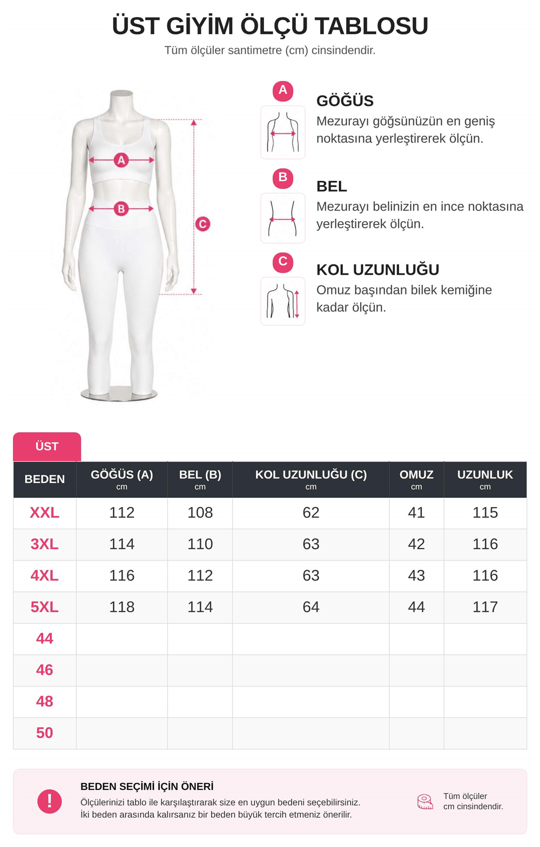 ÜST GİYİM ÖLÇÜ TABLOSU

Tüm ölçüler santimetre (cm) cinsindendir.

A B C

A
GÖĞÜS
Mezurayı göğsünüzün en geniş noktasına yerleştirerek ölçün.

B
BEL
Mezurayı belinizin en ince noktasına yerleştirerek ölçün.

C
KOL UZUNLUĞU
Omuz başından bilek kemiğine kadar ölçün.

ÜST

| BEDEN | GÖĞÜS (A) cm | BEL (B) cm | KOL UZUNLUĞU (C) cm | OMUZ cm | UZUNLUK cm |
|---|---|---|---|---|---|
| XXL | 112 | 108 | 62 | 41 | 115 |
| 3XL | 114 | 110 | 63 | 42 | 116 |
| 4XL | 116 | 112 | 63 | 43 | 116 |
| 5XL | 118 | 114 | 64 | 44 | 117 |
| 44 | | | | | |
| 46 | | | | | |
| 48 | | | | | |
| 50 | | | | | |

!
BEDEN SEÇİMİ İÇİN ÖNERİ
Ölçülerinizi tablo ile karşılaştırarak size en uygun bedeni seçebilirsiniz.
İki beden arasında kalırsanız bir beden büyük tercih etmeniz önerilir.

Tüm ölçüler cm cinsindendir.